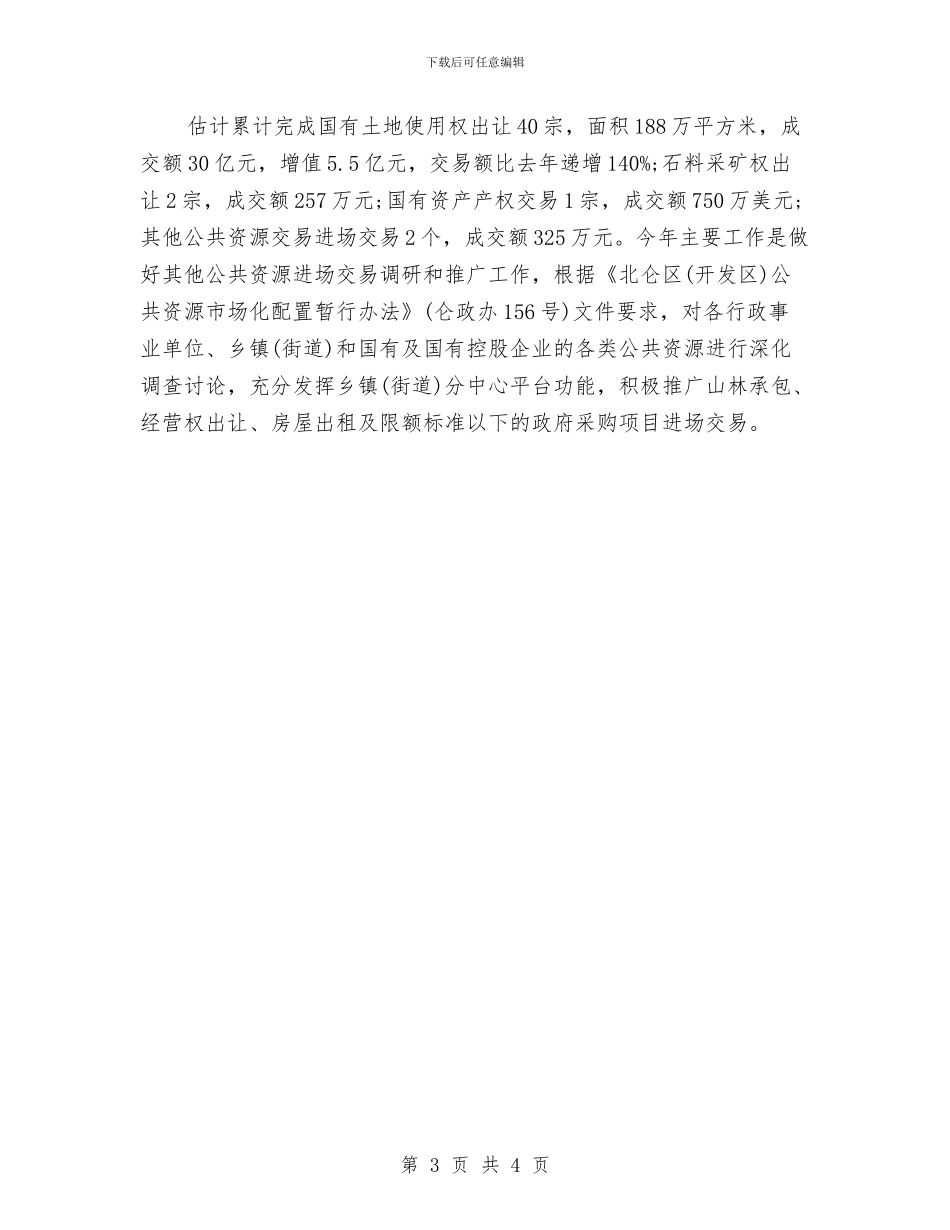 下载后可任意编辑

估计累计完成国有土地使用权出让40宗，面积188万平方米，成交额30亿元，增值5.5亿元，交易额比去年递增140%;石料采矿权出让2宗，成交额257万元;国有资产产权交易1宗，成交额750万美元;其他公共资源交易进场交易2个，成交额325万元。今年主要工作是做好其他公共资源进场交易调研和推广工作，根据《北仑区(开发区)公共资源市场化配置暂行办法》(仑政办156号)文件要求，对各行政事业单位、乡镇(街道)和国有及国有控股企业的各类公共资源进行深化调查讨论，充分发挥乡镇(街道)分中心平台功能，积极推广山林承包、经营权出让、房屋出租及限额标准以下的政府采购项目进场交易。

第 3 页 共 4 页